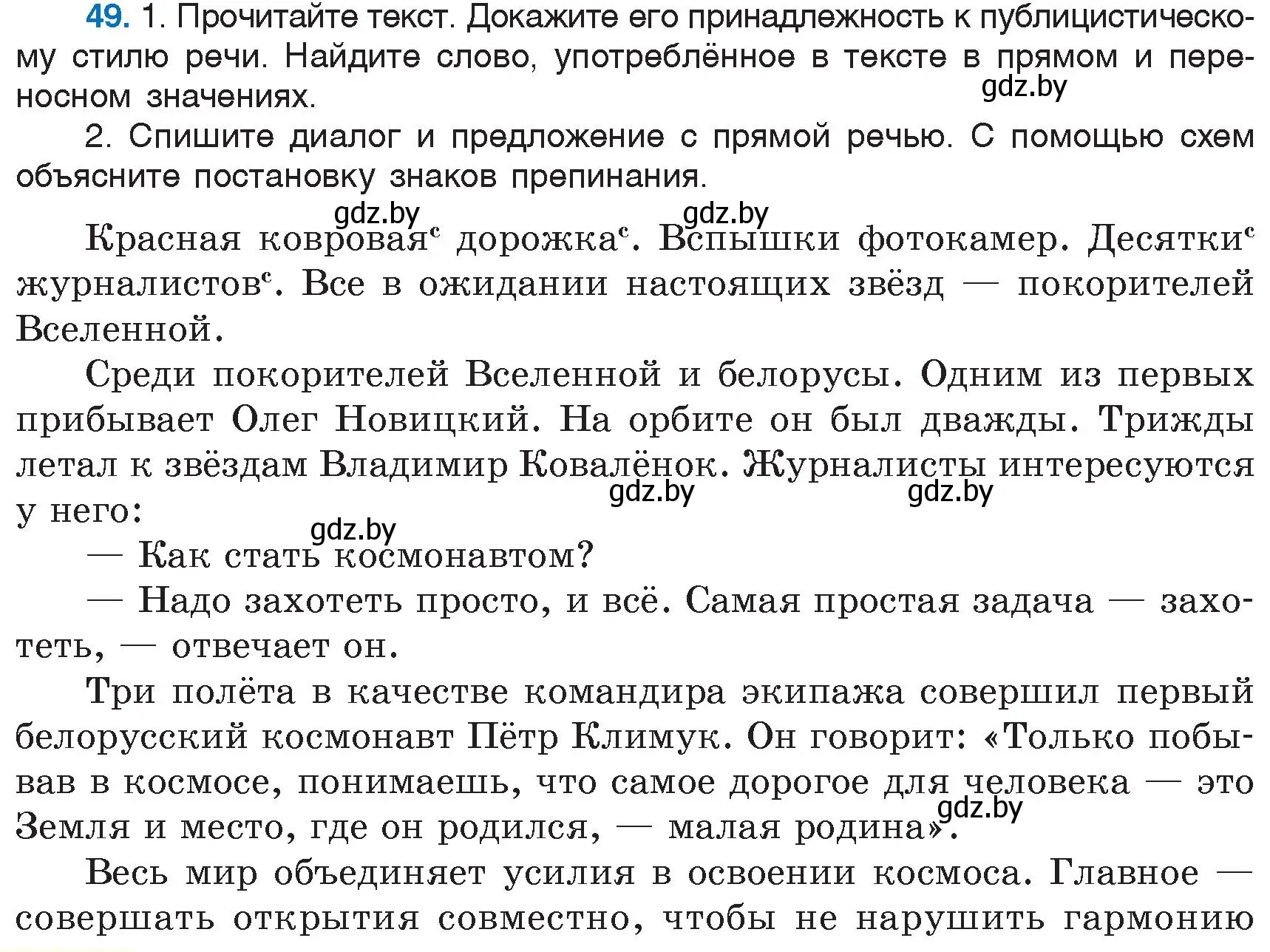 49. 1. Прочитайте текст. Докажите его принадлежность к публицистическому стилю речи. Найдите слово, употреблённое в тексте в прямом и переносном значениях.
gdz.by

2. Спишите диалог и предложение с прямой речью. С помощью схем объясните постановку знаков препинания.

gdz.by gdz.by
Красная ковровая$^с$ дорожка$^с$. Вспышки фотокамер. Десятки$^с$ журналистов$^с$. Все в ожидании настоящих звёзд — покорителей Вселенной.

Среди покорителей Вселенной и белорусы. Одним из первых прибывает Олег Новицкий. На орбите он был дважды. Трижды летал к звёздам Владимир Ковалёнок. Журналисты интересуются у него:
gdz.by gdz.by
gdz.by

— Как стать космонавтом?

— Надо захотеть просто, и всё. Самая простая задача — захотеть, — отвечает он.

Три полёта в качестве командира экипажа совершил первый белорусский космонавт Пётр Климук. Он говорит: «Только побывав в космосе, понимаешь, что самое дорогое для человека — это Земля и место, где он родился, — малая родина».
gdz.by

Весь мир объединяет усилия в освоении космоса. Главное — совершать открытия совместно, чтобы не нарушить гармонию